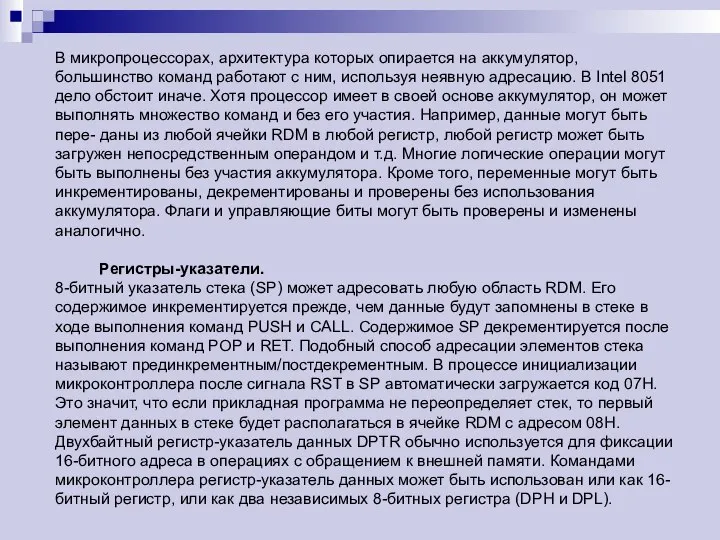 В микропроцессорах, архитектура которых опирается на аккумулятор, большинство команд работают с ним, используя неявную адресацию. В Intel 8051 дело обстоит иначе. Хотя процессор имеет в своей основе аккумулятор, он может выполнять множество команд и без его участия. Например, данные могут быть пере- даны из любой ячейки RDM в любой регистр, любой регистр может быть загружен непосредственным операндом и т.д. Многие логические операции могут быть выполнены без участия аккумулятора. Кроме того, переменные могут быть инкрементированы, декрементированы и проверены без использования аккумулятора. Флаги и управляющие биты могут быть проверены и изменены аналогично.

Регистры-указатели.
8-битный указатель стека (SP) может адресовать любую область RDM. Его содержимое инкрементируется прежде, чем данные будут запомнены в стеке в ходе выполнения команд PUSH и CALL. Содержимое SP декрементируется после выполнения команд POP и RET. Подобный способ адресации элементов стека называют прединкрементным/постдекрементным. В процессе инициализации микроконтроллера после сигнала RST в SP автоматически загружается код 07H. Это значит, что если прикладная программа не переопределяет стек, то первый элемент данных в стеке будет располагаться в ячейке RDM с адресом 08H. Двухбайтный регистр-указатель данных DPTR обычно используется для фиксации 16-битного адреса в операциях с обращением к внешней памяти. Командами микроконтроллера регистр-указатель данных может быть использован или как 16-битный регистр, или как два независимых 8-битных регистра (DPH и DPL).